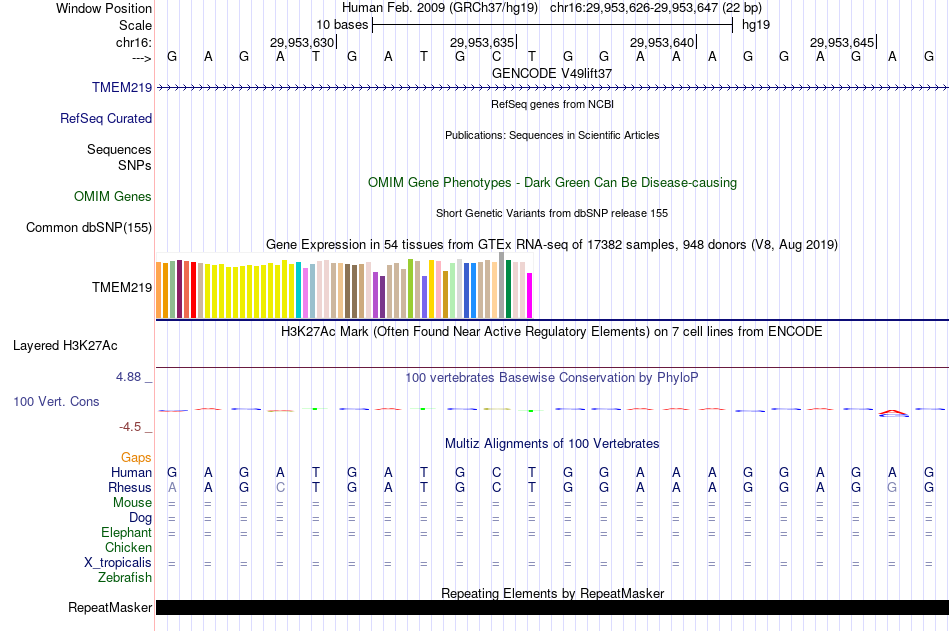 Window Position Human Feb. 2009 (GRCh37/hg19) chr16:29,953,626-29,953,647 (22 bp)
Scale 10 bases hg19
chr16: 29,953,630| 29,953,635| 29,953,640| 29,953,645|
---> G A G A T G A T G C T G G A A A G G A G A G
GENCODE V49lift37
TMEM219
RefSeq genes from NCBI
RefSeq Curated
Publications: Sequences in Scientific Articles
Sequences
SNPs
OMIM Gene Phenotypes - Dark Green Can Be Disease-causing
OMIM Genes
Short Genetic Variants from dbSNP release 155
Common dbSNP(155)
Gene Expression in 54 tissues from GTEx RNA-seq of 17382 samples, 948 donors (V8, Aug 2019)
TMEM219
H3K27Ac Mark (Often Found Near Active Regulatory Elements) on 7 cell lines from ENCODE
Layered H3K27Ac
4.88 _
100 vertebrates Basewise Conservation by PhyloP
100 Vert. Cons
-4.5 _
Multiz Alignments of 100 Vertebrates
Gaps
Human G A G A T G A T G C T G G A A A G G A G A G
Rhesus A A G C T G A T G C T G G A A A G G A G G G
Mouse = = = = = = = = = = = = = = = = = = = = = =
Dog = = = = = = = = = = = = = = = = = = = = = =
Elephant = = = = = = = = = = = = = = = = = = = = = =
Chicken
X_tropicalis = = = = = = = = = = = = = = = = = = = = = =
Zebrafish
Repeating Elements by RepeatMasker
RepeatMasker